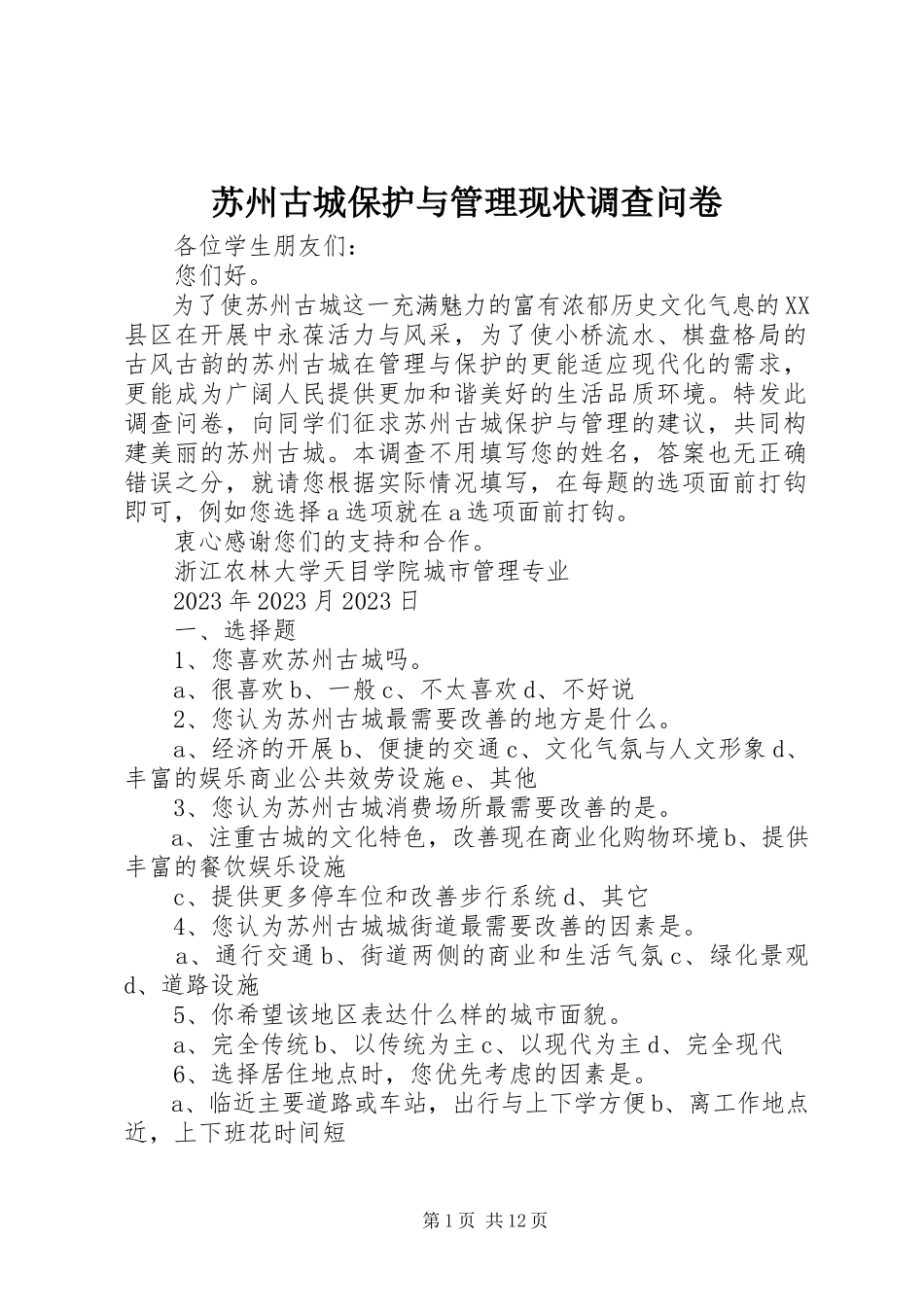 苏州古城保护与管理现状调查问卷

各位学生朋友们：

您们好。

为了使苏州古城这一充满魅力的富有浓郁历史文化气息的XX县区在开展中永葆活力与风采，为了使小桥流水、棋盘格局的古风古韵的苏州古城在管理与保护的更能适应现代化的需求，更能成为广阔人民提供更加和谐美好的生活品质环境。特发此调查问卷，向同学们征求苏州古城保护与管理的建议，共同构建美丽的苏州古城。本调查不用填写您的姓名，答案也无正确错误之分，就请您根据实际情况填写，在每题的选项面前打钩即可，例如您选择a选项就在a选项面前打钩。

衷心感谢您们的支持和合作。

浙江农林大学天目学院城市管理专业

2023年2023月2023日

一、选择题

1、您喜欢苏州古城吗。

a、很喜欢b、一般c、不太喜欢d、不好说

2、您认为苏州古城最需要改善的地方是什么。

a、经济的开展b、便捷的交通c、文化气氛与人文形象d、丰富的娱乐商业公共效劳设施e、其他

3、您认为苏州古城消费场所最需要改善的是。

a、注重古城的文化特色，改善现在商业化购物环境b、提供丰富的餐饮娱乐设施

c、提供更多停车位和改善步行系统d、其它

4、您认为苏州古城城街道最需要改善的因素是。

a、通行交通b、街道两侧的商业和生活气氛c、绿化景观d、道路设施

5、你希望该地区表达什么样的城市面貌。

a、完全传统b、以传统为主c、以现代为主d、完全现代

6、选择居住地点时，您优先考虑的因素是。

a、临近主要道路或车站，出行与上下学方便b、离工作地点近，上下班花时间短

第1页 共12页